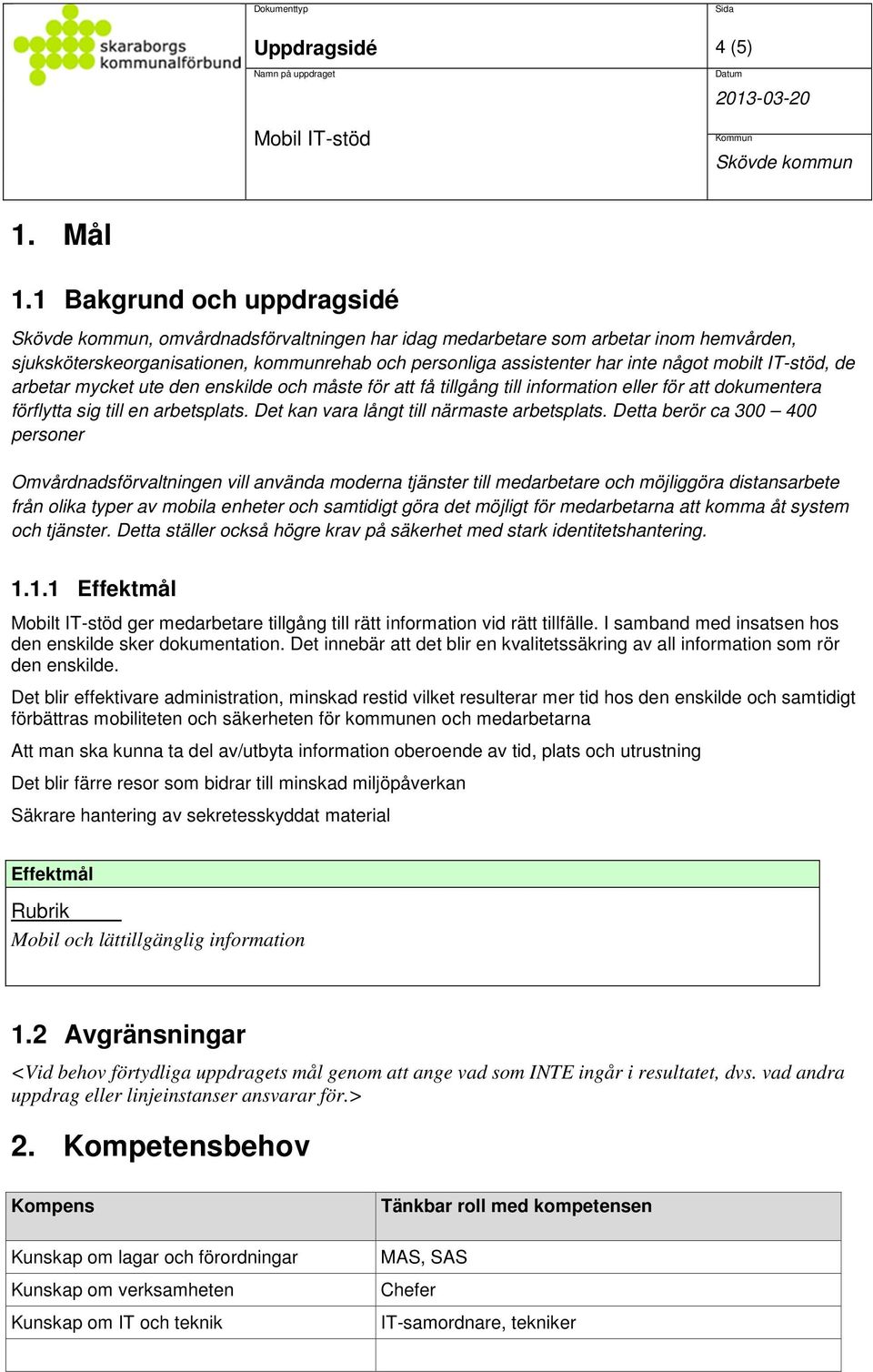 skaraborgs kommunalförbund

Dokumenttyp
Uppdragsidé
Namn på uppdraget
Mobil IT-stöd

Sida
4 (5)
Datum
2013-03-20
Kommun
Skövde kommun

1. Mål

1.1 Bakgrund och uppdragsidé

Skövde kommun, omvårdnadsförvaltningen har idag medarbetare som arbetar inom hemvården, sjuksköterskeorganisationen, kommunrehab och personliga assistenter har inte något mobilt IT-stöd, de arbetar mycket ute den enskilde och måste för att få tillgång till information eller för att dokumentera förflytta sig till en arbetsplats. Det kan vara långt till närmaste arbetsplats. Detta berör ca 300 – 400 personer

Omvårdnadsförvaltningen vill använda moderna tjänster till medarbetare och möjliggöra distansarbete från olika typer av mobila enheter och samtidigt göra det möjligt för medarbetarna att komma åt system och tjänster. Detta ställer också högre krav på säkerhet med stark identitetshantering.

1.1.1 Effektmål

Mobilt IT-stöd ger medarbetare tillgång till rätt information vid rätt tillfälle. I samband med insatsen hos den enskilde sker dokumentation. Det innebär att det blir en kvalitetssäkring av all information som rör den enskilde.

Det blir effektivare administration, minskad restid vilket resulterar mer tid hos den enskilde och samtidigt förbättras mobiliteten och säkerheten för kommunen och medarbetarna

Att man ska kunna ta del av/utbyta information oberoende av tid, plats och utrustning

Det blir färre resor som bidrar till minskad miljöpåverkan

Säkrare hantering av sekretesskyddat material

Effektmål
Rubrik
Mobil och lättillgänglig information

1.2 Avgränsningar

<Vid behov förtydliga uppdragets mål genom att ange vad som INTE ingår i resultatet, dvs. vad andra uppdrag eller linjeinstanser ansvarar för.>

2. Kompetensbehov

| Kompens | Tänkbar roll med kompetensen |
|---|---|
| Kunskap om lagar och förordningar | MAS, SAS |
| Kunskap om verksamheten | Chefer |
| Kunskap om IT och teknik | IT-samordnare, tekniker |
| | |